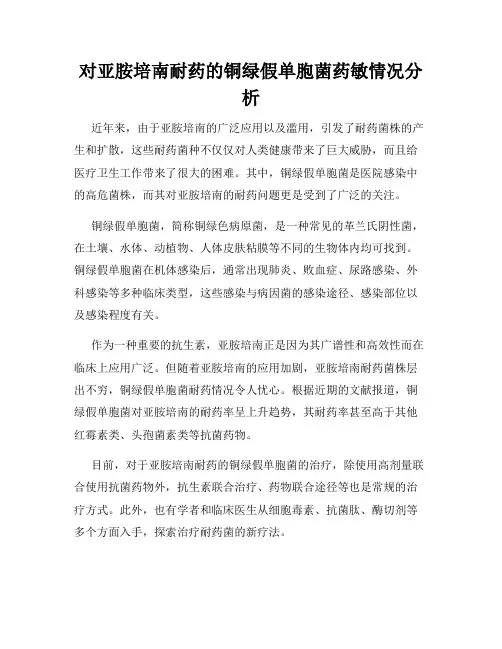 对亚胺培南耐药的铜绿假单胞菌药敏情况分析

近年来，由于亚胺培南的广泛应用以及滥用，引发了耐药菌株的产生和扩散，这些耐药菌种不仅仅对人类健康带来了巨大威胁，而且给医疗卫生工作带来了很大的困难。其中，铜绿假单胞菌是医院感染中的高危菌株，而其对亚胺培南的耐药问题更是受到了广泛的关注。

铜绿假单胞菌，简称铜绿色病原菌，是一种常见的革兰氏阴性菌，在土壤、水体、动植物、人体皮肤粘膜等不同的生物体内均可找到。铜绿假单胞菌在机体感染后，通常出现肺炎、败血症、尿路感染、外科感染等多种临床类型，这些感染与病因菌的感染途径、感染部位以及感染程度有关。

作为一种重要的抗生素，亚胺培南正是因为其广谱性和高效性而在临床上应用广泛。但随着亚胺培南的应用加剧，亚胺培南耐药菌株层出不穷，铜绿假单胞菌耐药情况令人忧心。根据近期的文献报道，铜绿假单胞菌对亚胺培南的耐药率呈上升趋势，其耐药率甚至高于其他红霉素类、头孢菌素类等抗菌药物。

目前，对于亚胺培南耐药的铜绿假单胞菌的治疗，除使用高剂量联合使用抗菌药物外，抗生素联合治疗、药物联合途径等也是常规的治疗方式。此外，也有学者和临床医生从细胞毒素、抗菌肽、酶切剂等多个方面入手，探索治疗耐药菌的新疗法。